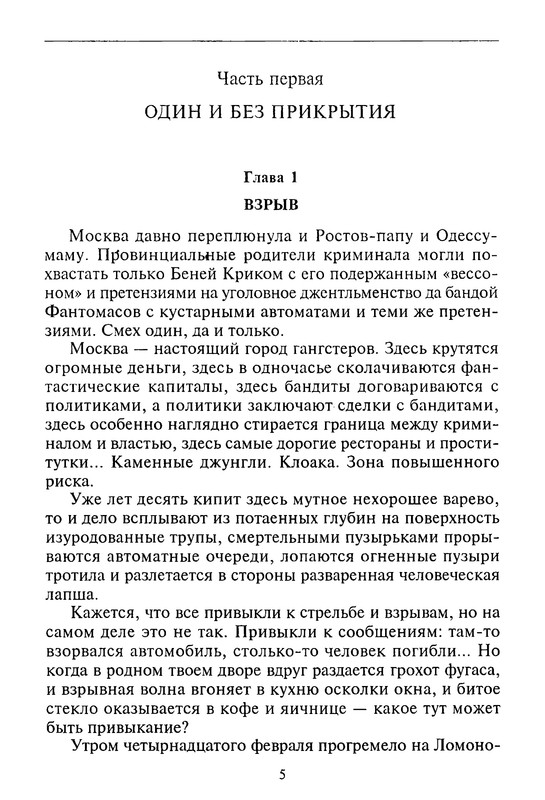 Часть первая

ОДИН И БЕЗ ПРИКРЫТИЯ

Глава 1

ВЗРЫВ

Москва давно переплюнула и Ростов-папу и Одессу-маму. Провинциальные родители криминала могли похвастать только Беней Криком с его подержанным «вессоном» и претензиями на уголовное джентльменство да бандой Фантомасов с кустарными автоматами и теми же претензиями. Смех один, да и только.

Москва — настоящий город гангстеров. Здесь крутятся огромные деньги, здесь в одночасье сколачиваются фантастические капиталы, здесь бандиты договариваются с политиками, а политики заключают сделки с бандитами, здесь особенно наглядно стирается граница между криминалом и властью, здесь самые дорогие рестораны и проститутки... Каменные джунгли. Клоака. Зона повышенного риска.

Уже лет десять кипит здесь мутное нехорошее варево, то и дело всплывают из потаенных глубин на поверхность изуродованные трупы, смертельными пузырьками прорываются автоматные очереди, лопаются огненные пузыри тротила и разлетается в стороны разваренная человеческая лапша.

Кажется, что все привыкли к стрельбе и взрывам, но на самом деле это не так. Привыкли к сообщениям: там-то взорвался автомобиль, столько-то человек погибли... Но когда в родном твоем дворе вдруг раздается грохот фугаса, и взрывная волна вгоняет в кухню осколки окна, и битое стекло оказывается в кофе и яичнице — какое тут может быть привыкание?

Утром четырнадцатого февраля прогремело на Ломоно-

5